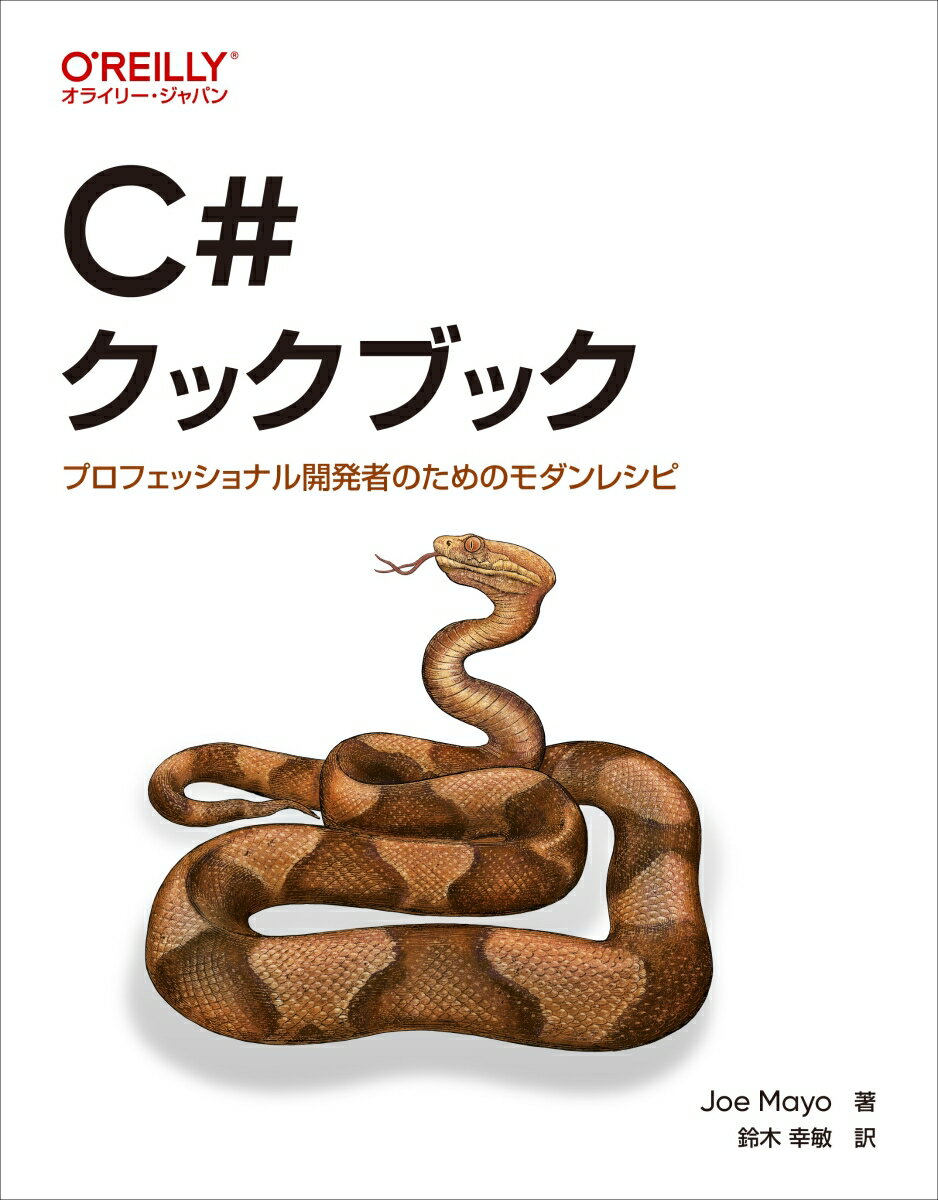 O'REILLY®
オライリー・ジャパン

C#
クックブック

プロフェッショナル開発者のためのモダンレシピ

Joe Mayo 著
鈴木 幸敏 訳